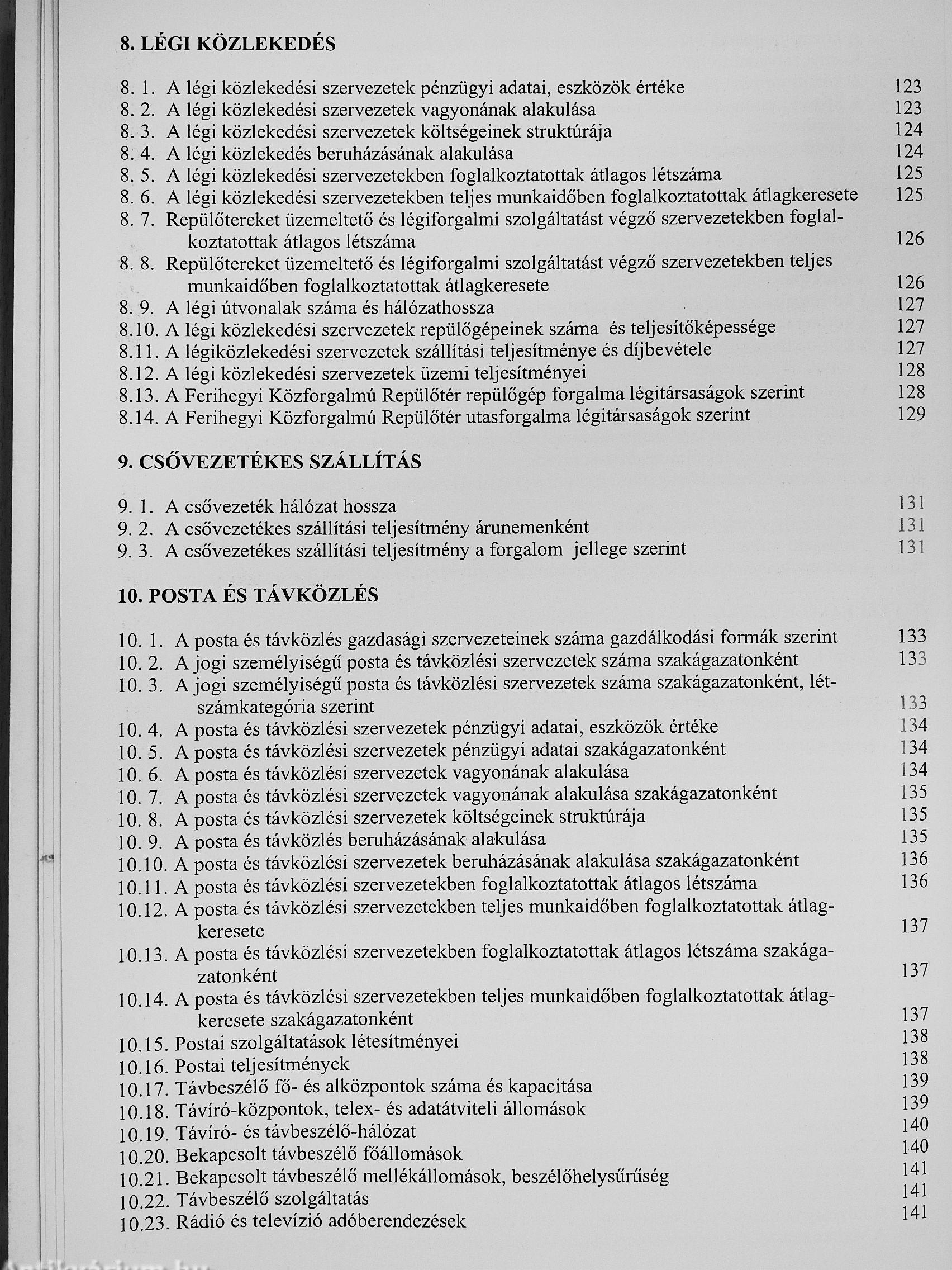 8. LÉGI KÖZLEKEDÉS

8. 1. A légi közlekedési szervezetek pénzügyi adatai, eszközök értéke 123
8. 2. A légi közlekedési szervezetek vagyonának alakulása 123
8. 3. A légi közlekedési szervezetek költségeinek struktúrája 124
8. 4. A légi közlekedés beruházásának alakulása 124
8. 5. A légi közlekedési szervezetekben foglalkoztatottak átlagos létszáma 125
8. 6. A légi közlekedési szervezetekben teljes munkaidőben foglalkoztatottak átlagkeresete 125
8. 7. Repülőtereket üzemeltető és légiforgalmi szolgáltatást végző szervezetekben foglalkoztatottak átlagos létszáma 126
8. 8. Repülőtereket üzemeltető és légiforgalmi szolgáltatást végző szervezetekben teljes munkaidőben foglalkoztatottak átlagkeresete 126
8. 9. A légi útvonalak száma és hálózathossza 127
8.10. A légi közlekedési szervezetek repülőgépeinek száma és teljesítőképessége 127
8.11. A légiközlekedési szervezetek szállítási teljesítménye és díjbevétele 127
8.12. A légi közlekedési szervezetek üzemi teljesítményei 128
8.13. A Ferihegyi Közforgalmú Repülőtér repülőgép forgalma légitársaságok szerint 128
8.14. A Ferihegyi Közforgalmú Repülőtér utasforgalma légitársaságok szerint 129

9. CSŐVEZETÉKES SZÁLLÍTÁS

9. 1. A csővezeték hálózat hossza 131
9. 2. A csővezetékes szállítási teljesítmény árunemenként 131
9. 3. A csővezetékes szállítási teljesítmény a forgalom jellege szerint 131

10. POSTA ÉS TÁVKÖZLÉS

10. 1. A posta és távközlés gazdasági szervezeteinek száma gazdálkodási formák szerint 133
10. 2. A jogi személyiségű posta és távközlési szervezetek száma szakágazatonként 133
10. 3. A jogi személyiségű posta és távközlési szervezetek száma szakágazatonként, létszámkategória szerint 133
10. 4. A posta és távközlési szervezetek pénzügyi adatai, eszközök értéke 134
10. 5. A posta és távközlési szervezetek pénzügyi adatai szakágazatonként 134
10. 6. A posta és távközlési szervezetek vagyonának alakulása 134
10. 7. A posta és távközlési szervezetek vagyonának alakulása szakágazatonként 135
10. 8. A posta és távközlési szervezetek költségeinek struktúrája 135
10. 9. A posta és távközlés beruházásának alakulása 135
10.10. A posta és távközlési szervezetek beruházásának alakulása szakágazatonként 136
10.11. A posta és távközlési szervezetekben foglalkoztatottak átlagos létszáma 136
10.12. A posta és távközlési szervezetekben teljes munkaidőben foglalkoztatottak átlagkeresete 137
10.13. A posta és távközlési szervezetekben foglalkoztatottak átlagos létszáma szakágazatonként 137
10.14. A posta és távközlési szervezetekben teljes munkaidőben foglalkoztatottak átlagkeresete szakágazatonként 137
10.15. Postai szolgáltatások létesítményei 138
10.16. Postai teljesítmények 138
10.17. Távbeszélő fő- és alközpontok száma és kapacitása 139
10.18. Távíró-központok, telex- és adatátviteli állomások 139
10.19. Távíró- és távbeszélő-hálózat 140
10.20. Bekapcsolt távbeszélő főállomások 140
10.21. Bekapcsolt távbeszélő mellékállomások, beszélőhelysűrűség 141
10.22. Távbeszélő szolgáltatás 141
10.23. Rádió és televízió adóberendezések 141